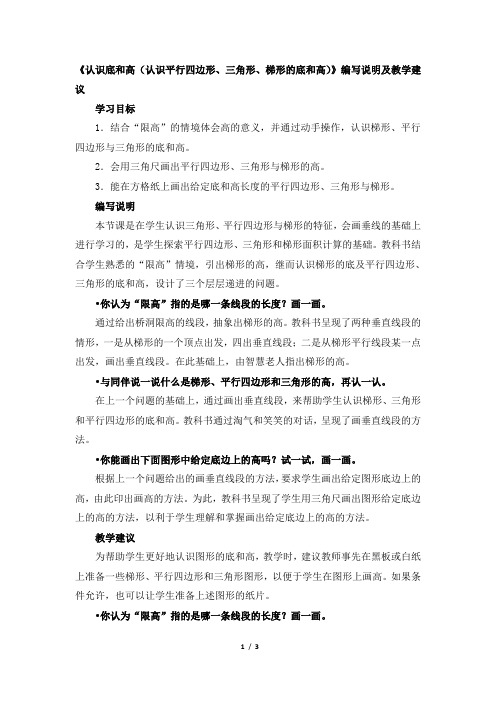 《认识底和高（认识平行四边形、三角形、梯形的底和高）》编写说明及教学建议

学习目标

1．结合“限高”的情境体会高的意义，并通过动手操作，认识梯形、平行四边形与三角形的底和高。

2．会用三角尺画出平行四边形、三角形与梯形的高。

3．能在方格纸上画出给定底和高长度的平行四边形、三角形与梯形。

编写说明

本节课是在学生认识三角形、平行四边形与梯形的特征，会画垂线的基础上进行学习的，是学生探索平行四边形、三角形和梯形面积计算的基础。教科书结合学生熟悉的“限高”情境，引出梯形的高，继而认识梯形的底及平行四边形、三角形的底和高，设计了三个层层递进的问题。

•你认为“限高”指的是哪一条线段的长度？画一画。

通过给出桥洞限高的线段，抽象出梯形的高。教科书呈现了两种垂直线段的情形，一是从梯形的一个顶点出发，四出垂直线段；二是从梯形平行线段某一点出发，画出垂直线段。在此基础上，由智慧老人指出梯形的高。

•与同伴说一说什么是梯形、平行四边形和三角形的高，再认一认。

在上一个问题的基础上，通过画出垂直线段，来帮助学生认识梯形、三角形和平行四边形的底和高。教科书通过淘气和笑笑的对话，呈现了画垂直线段的方法。

•你能画出下面图形中给定底边上的高吗？试一试，画一画。

根据上一个问题给出的画垂直线段的方法，要求学生画出给定图形底边上的高，由此印出画高的方法。为此，教科书呈现了学生用三角尺画出图形给定底边上的高的方法，以利于学生理解和掌握画出给定底边上的高的方法。

教学建议

为帮助学生更好地认识图形的底和高，教学时，建议教师事先在黑板或白纸上准备一些梯形、平行四边形和三角形图形，以便于学生在图形上画高。如果条件允许，也可以让学生准备上述图形的纸片。

•你认为“限高”指的是哪一条线段的长度？画一画。

1 / 3